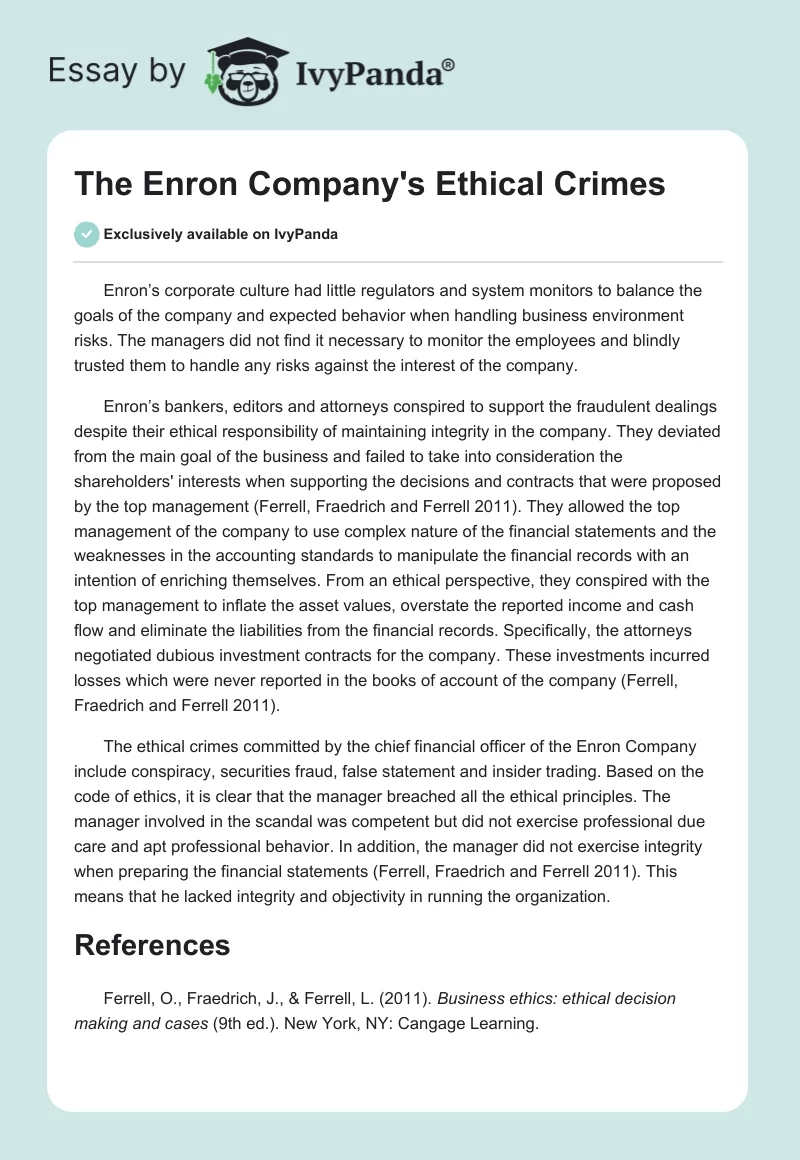 Essay by IvyPanda®

The Enron Company's Ethical Crimes

Exclusively available on IvyPanda

Enron's corporate culture had little regulators and system monitors to balance the goals of the company and expected behavior when handling business environment risks. The managers did not find it necessary to monitor the employees and blindly trusted them to handle any risks against the interest of the company.

Enron's bankers, editors and attorneys conspired to support the fraudulent dealings despite their ethical responsibility of maintaining integrity in the company. They deviated from the main goal of the business and failed to take into consideration the shareholders' interests when supporting the decisions and contracts that were proposed by the top management (Ferrell, Fraedrich and Ferrell 2011). They allowed the top management of the company to use complex nature of the financial statements and the weaknesses in the accounting standards to manipulate the financial records with an intention of enriching themselves. From an ethical perspective, they conspired with the top management to inflate the asset values, overstate the reported income and cash flow and eliminate the liabilities from the financial records. Specifically, the attorneys negotiated dubious investment contracts for the company. These investments incurred losses which were never reported in the books of account of the company (Ferrell, Fraedrich and Ferrell 2011).

The ethical crimes committed by the chief financial officer of the Enron Company include conspiracy, securities fraud, false statement and insider trading. Based on the code of ethics, it is clear that the manager breached all the ethical principles. The manager involved in the scandal was competent but did not exercise professional due care and apt professional behavior. In addition, the manager did not exercise integrity when preparing the financial statements (Ferrell, Fraedrich and Ferrell 2011). This means that he lacked integrity and objectivity in running the organization.

References

Ferrell, O., Fraedrich, J., & Ferrell, L. (2011). Business ethics: ethical decision making and cases (9th ed.). New York, NY: Cangage Learning.